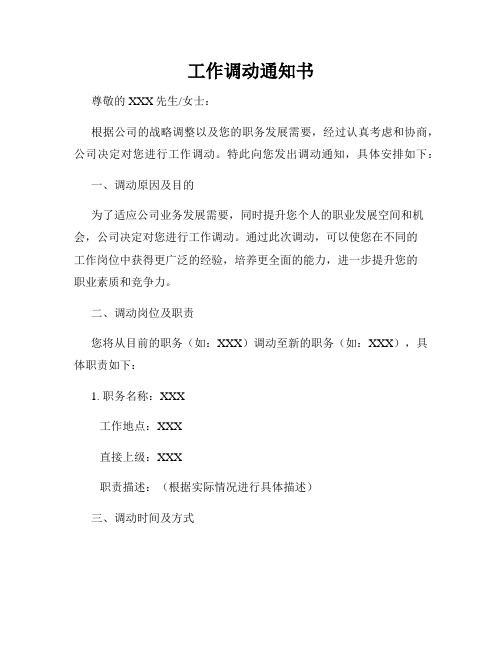 工作调动通知书

尊敬的 XXX 先生/女士：

根据公司的战略调整以及您的职务发展需要，经过认真考虑和协商，公司决定对您进行工作调动。特此向您发出调动通知，具体安排如下：

一、调动原因及目的

为了适应公司业务发展需要，同时提升您个人的职业发展空间和机会，公司决定对您进行工作调动。通过此次调动，可以使您在不同的工作岗位中获得更广泛的经验，培养更全面的能力，进一步提升您的职业素质和竞争力。

二、调动岗位及职责

您将从目前的职务（如：XXX）调动至新的职务（如：XXX），具体职责如下：

1. 职务名称：XXX

工作地点：XXX

直接上级：XXX

职责描述：（根据实际情况进行具体描述）

三、调动时间及方式